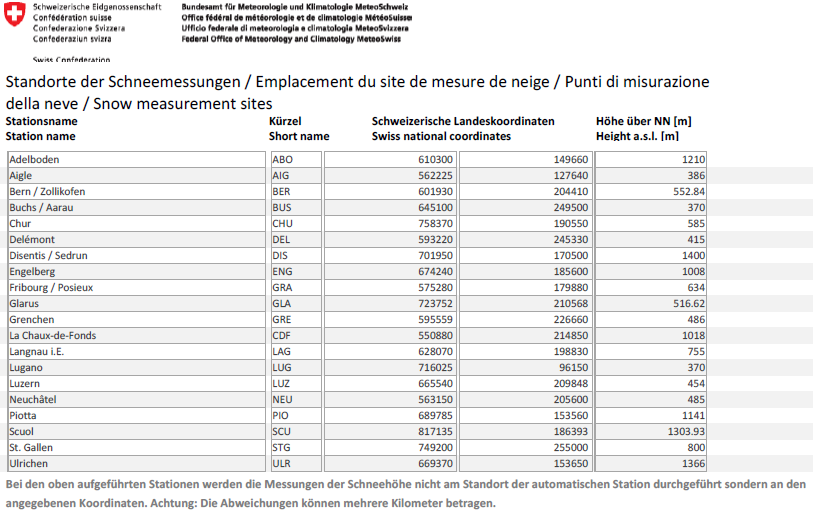 Schweizerische Eidgenossenschaft
Confédération suisse
Confederazione Svizzera
Confederaziun svizra

Swiss Confederation

Bundesamt für Meteorologie und Klimatologie MeteoSchweiz
Office fédéral de météorologie et de climatologie MétéoSuisse
Ufficio federale di meteorologia e climatologia MeteoSvizzera
Federal Office of Meteorology and Climatology MeteoSwiss

Standorte der Schneemessungen / Emplacement du site de mesure de neige / Punti di misurazione della neve / Snow measurement sites

| Stationsname Station name | Kürzel Short name | Schweizerische Landeskoordinaten Swiss national coordinates | | Höhe über NN [m] Height a.s.l. [m] |
|---|---|---|---|---|
| Adelboden | ABO | 610300 | 149660 | 1210 |
| Aigle | AIG | 562225 | 127640 | 386 |
| Bern / Zollikofen | BER | 601930 | 204410 | 552.84 |
| Buchs / Aarau | BUS | 645100 | 249500 | 370 |
| Chur | CHU | 758370 | 190550 | 585 |
| Delémont | DEL | 593220 | 245330 | 415 |
| Disentis / Sedrun | DIS | 701950 | 170500 | 1400 |
| Engelberg | ENG | 674240 | 185600 | 1008 |
| Fribourg / Posieux | GRA | 575280 | 179880 | 634 |
| Glarus | GLA | 723752 | 210568 | 516.62 |
| Grenchen | GRE | 595559 | 226660 | 486 |
| La Chaux-de-Fonds | CDF | 550880 | 214850 | 1018 |
| Langnau i.E. | LAG | 628070 | 198830 | 755 |
| Lugano | LUG | 716025 | 96150 | 370 |
| Luzern | LUZ | 665540 | 209848 | 454 |
| Neuchâtel | NEU | 563150 | 205600 | 485 |
| Piotta | PIO | 689785 | 153560 | 1141 |
| Scuol | SCU | 817135 | 186393 | 1303.93 |
| St. Gallen | STG | 749200 | 255000 | 800 |
| Ulrichen | ULR | 669370 | 153650 | 1366 |

Bei den oben aufgeführten Stationen werden die Messungen der Schneehöhe nicht am Standort der automatischen Station durchgeführt sondern an den angegebenen Koordinaten. Achtung: Die Abweichungen können mehrere Kilometer betragen.